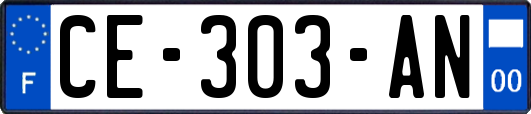 F
CE-303-AN
00